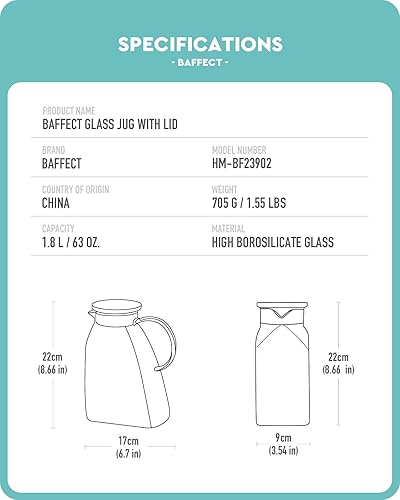 SPECIFICATIONS
- BAFFECT -

PRODUCT NAME
BAFFECT GLASS JUG WITH LID

BRAND
BAFFECT

MODEL NUMBER
HM-BF23902

COUNTRY OF ORIGIN
CHINA

WEIGHT
705 G / 1.55 LBS

CAPACITY
1.8 L / 63 OZ.

MATERIAL
HIGH BOROSILICATE GLASS

22cm
(8.66 in)

17cm
(6.7 in)

22cm
(8.66 in)

9cm
(3.54 in)